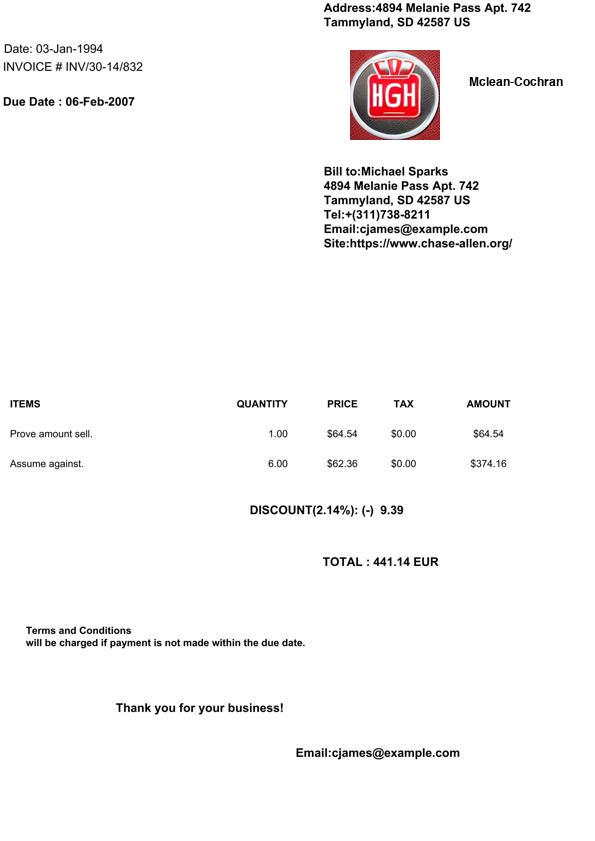 Address:4894 Melanie Pass Apt. 742
Tammyland, SD 42587 US

Date: 03-Jan-1994
INVOICE # INV/30-14/832

Due Date : 06-Feb-2007

HGH

Mclean-Cochran

Bill to:Michael Sparks
4894 Melanie Pass Apt. 742
Tammyland, SD 42587 US
Tel:+(311)738-8211
Email:cjames@example.com
Site:https://www.chase-allen.org/

| ITEMS | QUANTITY | PRICE | TAX | AMOUNT |
|---|---|---|---|---|
| Prove amount sell. | 1.00 | $64.54 | $0.00 | $64.54 |
| Assume against. | 6.00 | $62.36 | $0.00 | $374.16 |

DISCOUNT(2.14%): (-) 9.39

TOTAL : 441.14 EUR

Terms and Conditions
will be charged if payment is not made within the due date.

Thank you for your business!

Email:cjames@example.com